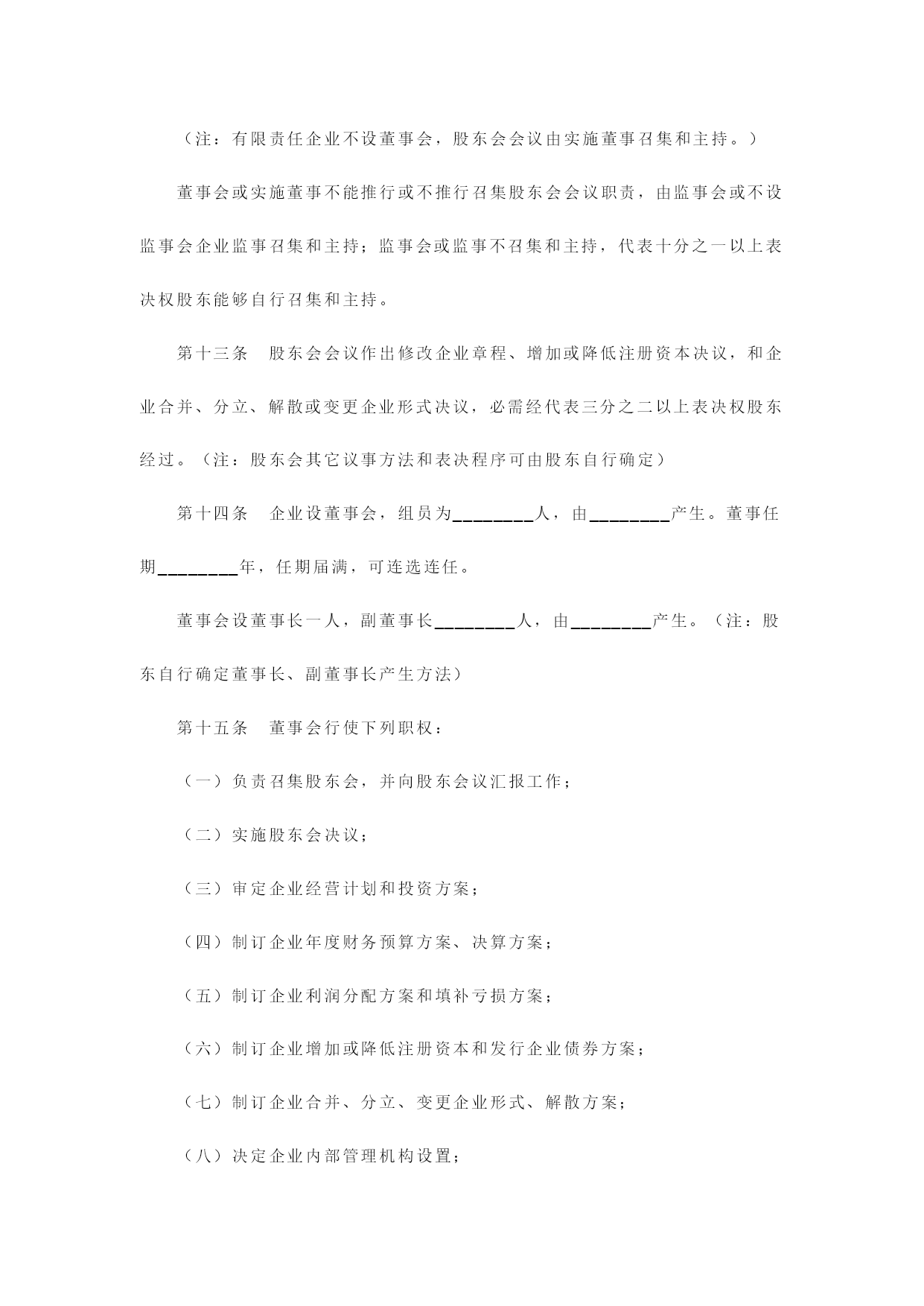 （注：有限责任企业不设董事会，股东会会议由实施董事召集和主持。）

董事会或实施董事不能推行或不推行召集股东会会议职责，由监事会或不设监事会企业监事召集和主持；监事会或监事不召集和主持，代表十分之一以上表决权股东能够自行召集和主持。

第十三条　股东会会议作出修改企业章程、增加或降低注册资本决议，和企业合并、分立、解散或变更企业形式决议，必需经代表三分之二以上表决权股东经过。（注：股东会其它议事方法和表决程序可由股东自行确定）

第十四条　企业设董事会，组员为________人，由________产生。董事任期________年，任期届满，可连选连任。

董事会设董事长一人，副董事长________人，由________产生。（注：股东自行确定董事长、副董事长产生方法）

第十五条　董事会行使下列职权：

（一）负责召集股东会，并向股东会议汇报工作；

（二）实施股东会决议；

（三）审定企业经营计划和投资方案；

（四）制订企业年度财务预算方案、决算方案；

（五）制订企业利润分配方案和填补亏损方案；

（六）制订企业增加或降低注册资本和发行企业债券方案；

（七）制订企业合并、分立、变更企业形式、解散方案；

（八）决定企业内部管理机构设置；